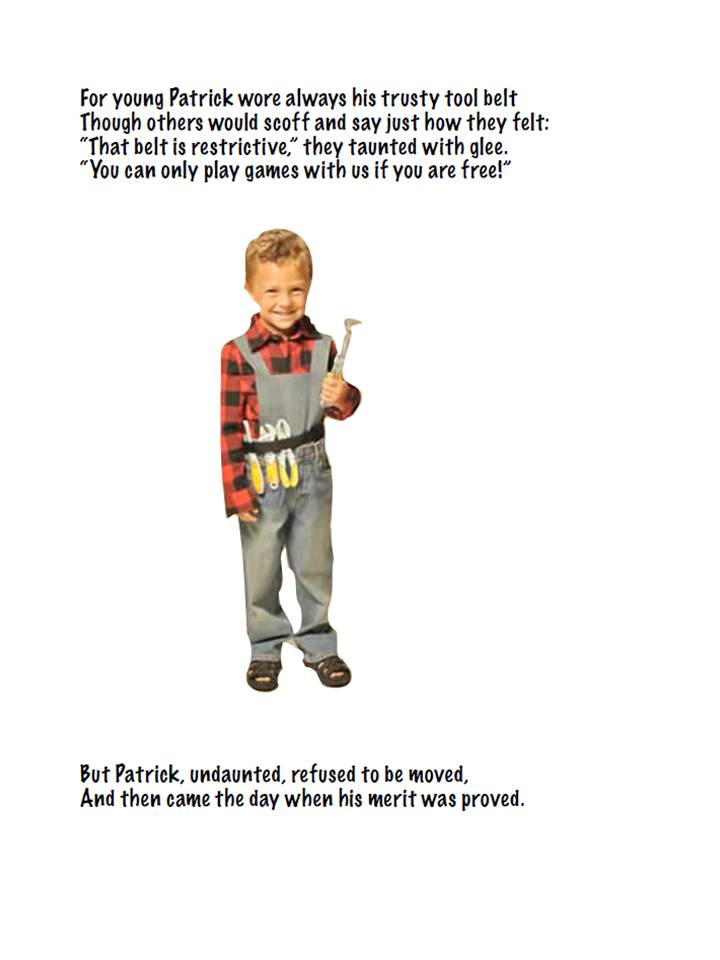 For young Patrick wore always his trusty tool belt
Though others would scoff and say just how they felt:
"That belt is restrictive," they taunted with glee.
"You can only play games with us if you are free!"

But Patrick, undaunted, refused to be moved,
And then came the day when his merit was proved.